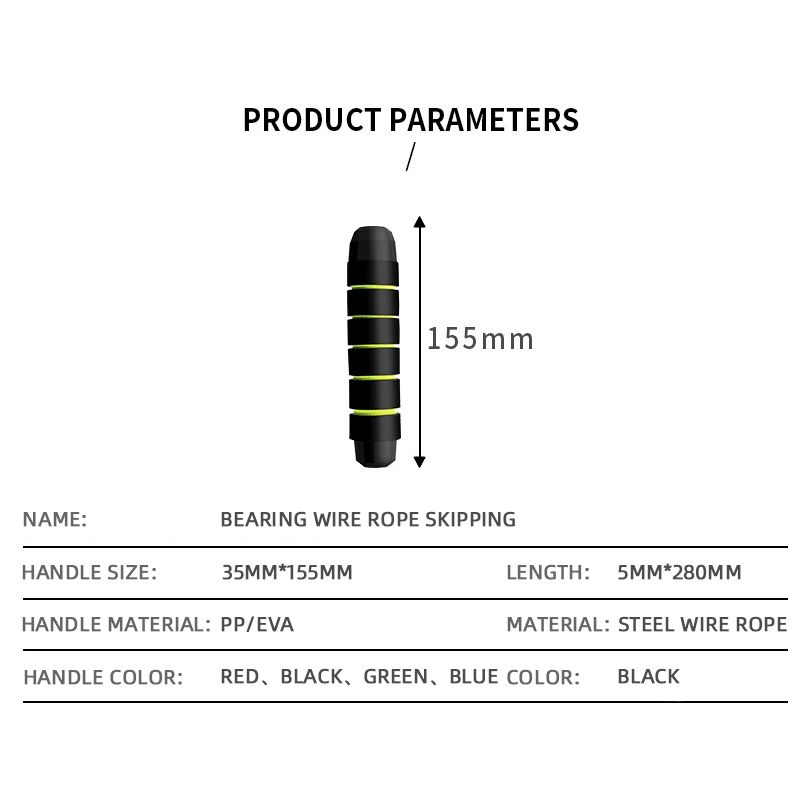 PRODUCT PARAMETERS

/

155mm

NAME: BEARING WIRE ROPE SKIPPING

HANDLE SIZE: 35MM*155MM LENGTH: 5MM*280MM

HANDLE MATERIAL: PP/EVA MATERIAL: STEEL WIRE ROPE

HANDLE COLOR: RED、BLACK、GREEN、BLUE COLOR: BLACK